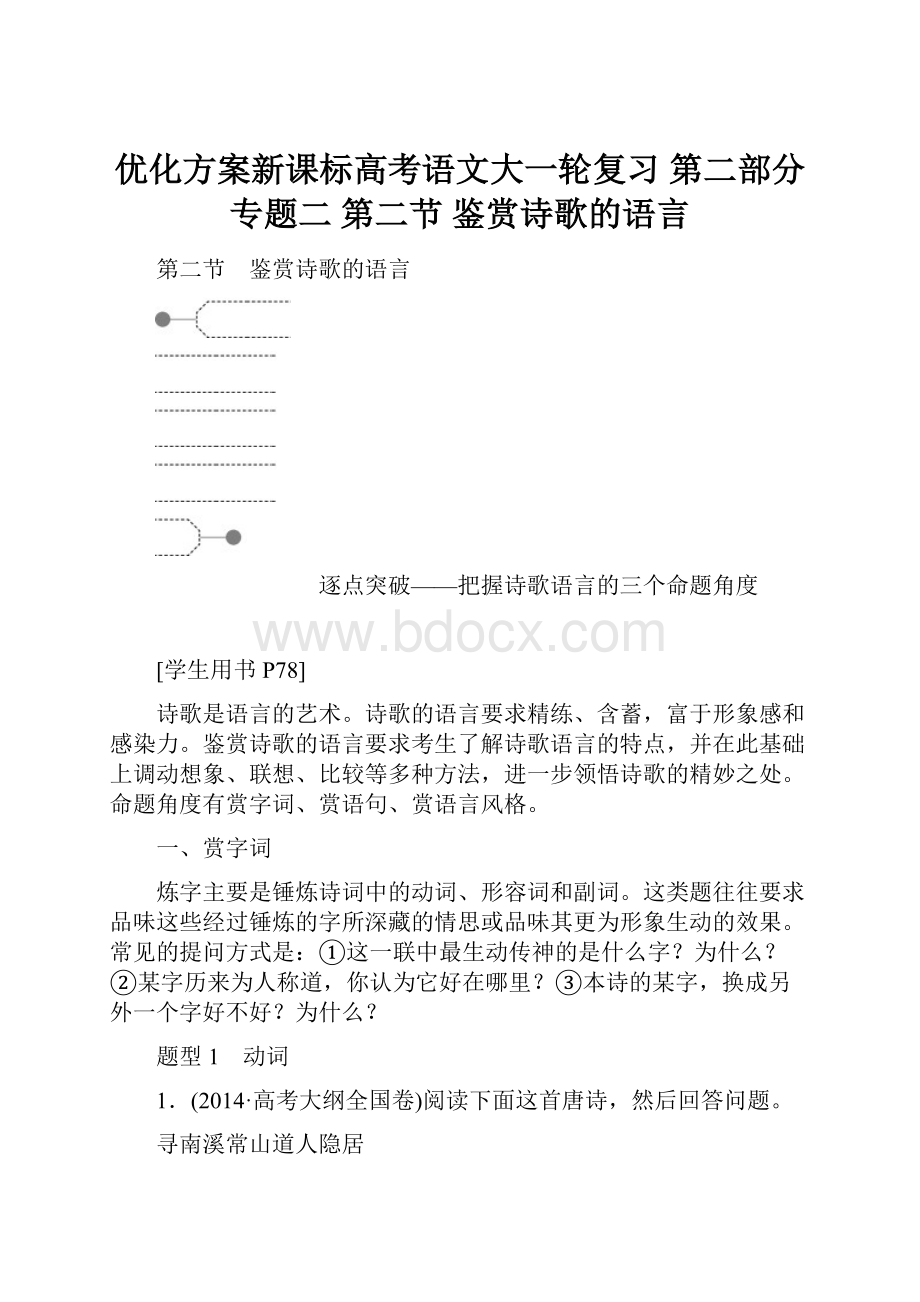 优化方案新课标高考语文大一轮复习 第二部分 专题二 第二节 鉴赏诗歌的语言

第二节　鉴赏诗歌的语言

逐点突破——把握诗歌语言的三个命题角度

www.bdocx.com

[学生用书 P78]

诗歌是语言的艺术。诗歌的语言要求精练、含蓄，富于形象感和感染力。鉴赏诗歌的语言要求考生了解诗歌语言的特点，并在此基础上调动想象、联想、比较等多种方法，进一步领悟诗歌的精妙之处。命题角度有赏字词、赏语句、赏语言风格。

一、赏字词

炼字主要是锤炼诗词中的动词、形容词和副词。这类题往往要求品味这些经过锤炼的字所深藏的情思或品味其更为形象生动的效果。常见的提问方式是：①这一联中最生动传神的是什么字？为什么？②某字历来为人称道，你认为它好在哪里？③本诗的某字，换成另外一个字好不好？为什么？

题型 1　动词

1．(2014·高考大纲全国卷)阅读下面这首唐诗，然后回答问题。

寻南溪常山道人隐居